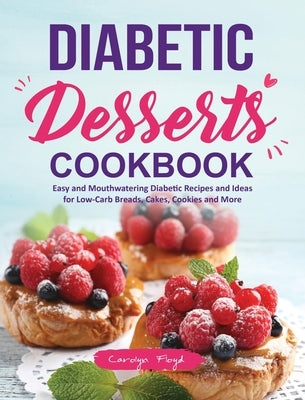 DIABETIC
Desserts
COOKBOOK
Easy and Mouthwatering Diabetic Recipes and Ideas for Low-Carb Breads, Cakes, Cookies and More

Carolyn Floyd